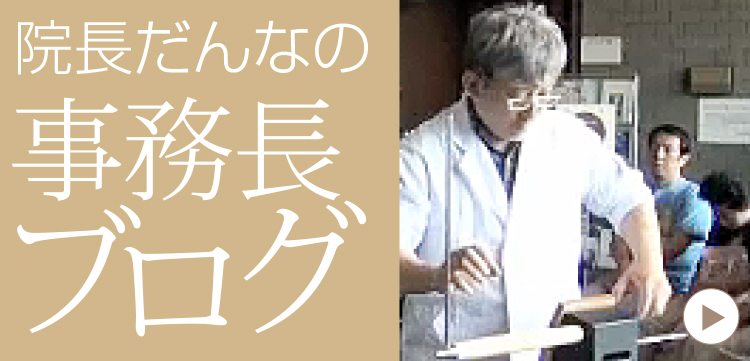 院長だんなの
事務長
ブログ